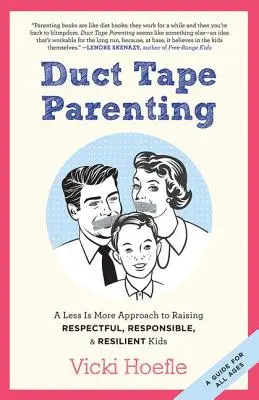 "Parenting books are like diet books: they work for a while and then you're back to blimpdom. Duct Tape Parenting seems like something else—an idea that's workable for the long run, because, at base, it believes in the kids themselves." —LENORE SKENAZY, author of Free-Range Kids

Duct Tape Parenting

A Less Is More Approach to Raising RESPECTFUL, RESPONSIBLE, & RESILIENT Kids

Vicki Hoefle

A GUIDE FOR ALL AGES